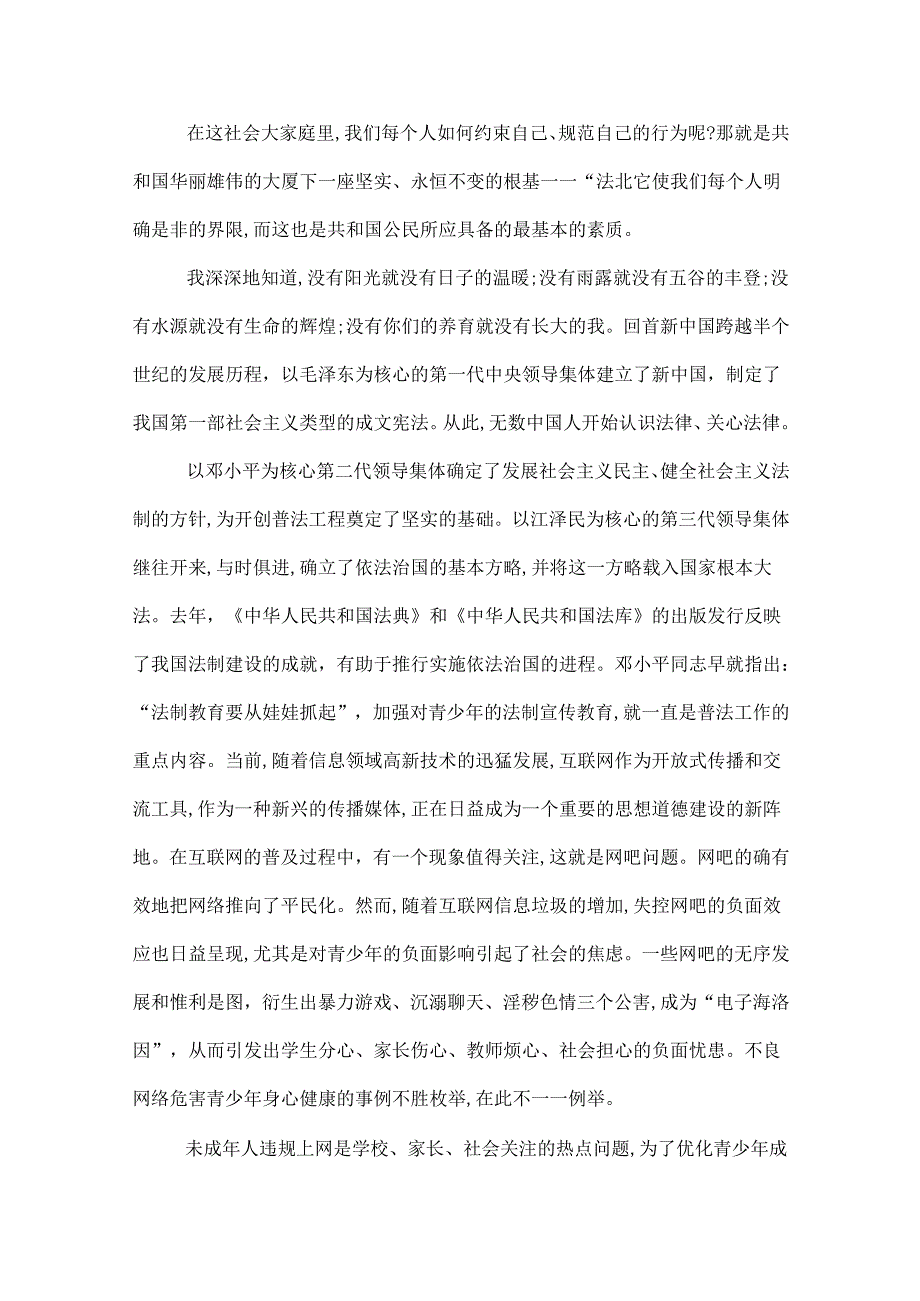 在这社会大家庭里,我们每个人如何约束自己、规范自己的行为呢?那就是共和国华丽雄伟的大厦下一座坚实、永恒不变的根基一一“法北它使我们每个人明确是非的界限,而这也是共和国公民所应具备的最基本的素质。

我深深地知道,没有阳光就没有日子的温暖;没有雨露就没有五谷的丰登;没有水源就没有生命的辉煌;没有你们的养育就没有长大的我。回首新中国跨越半个世纪的发展历程，以毛泽东为核心的第一代中央领导集体建立了新中国，制定了我国第一部社会主义类型的成文宪法。从此,无数中国人开始认识法律、关心法律。

以邓小平为核心第二代领导集体确定了发展社会主义民主、健全社会主义法制的方针,为开创普法工程奠定了坚实的基础。以江泽民为核心的第三代领导集体继往开来,与时俱进,确立了依法治国的基本方略,并将这一方略载入国家根本大法。去年，《中华人民共和国法典》和《中华人民共和国法库》的出版发行反映了我国法制建设的成就，有助于推行实施依法治国的进程。邓小平同志早就指出：“法制教育要从娃娃抓起”，加强对青少年的法制宣传教育，就一直是普法工作的重点内容。当前,随着信息领域高新技术的迅猛发展,互联网作为开放式传播和交流工具,作为一种新兴的传播媒体,正在日益成为一个重要的思想道德建设的新阵地。在互联网的普及过程中，有一个现象值得关注,这就是网吧问题。网吧的确有效地把网络推向了平民化。然而，随着互联网信息垃圾的增加,失控网吧的负面效应也日益呈现,尤其是对青少年的负面影响引起了社会的焦虑。一些网吧的无序发展和惟利是图，衍生出暴力游戏、沉溺聊天、淫秽色情三个公害，成为“电子海洛因”，从而引发出学生分心、家长伤心、教师烦心、社会担心的负面忧患。不良网络危害青少年身心健康的事例不胜枚举,在此不一一例举。

未成年人违规上网是学校、家长、社会关注的热点问题,为了优化青少年成